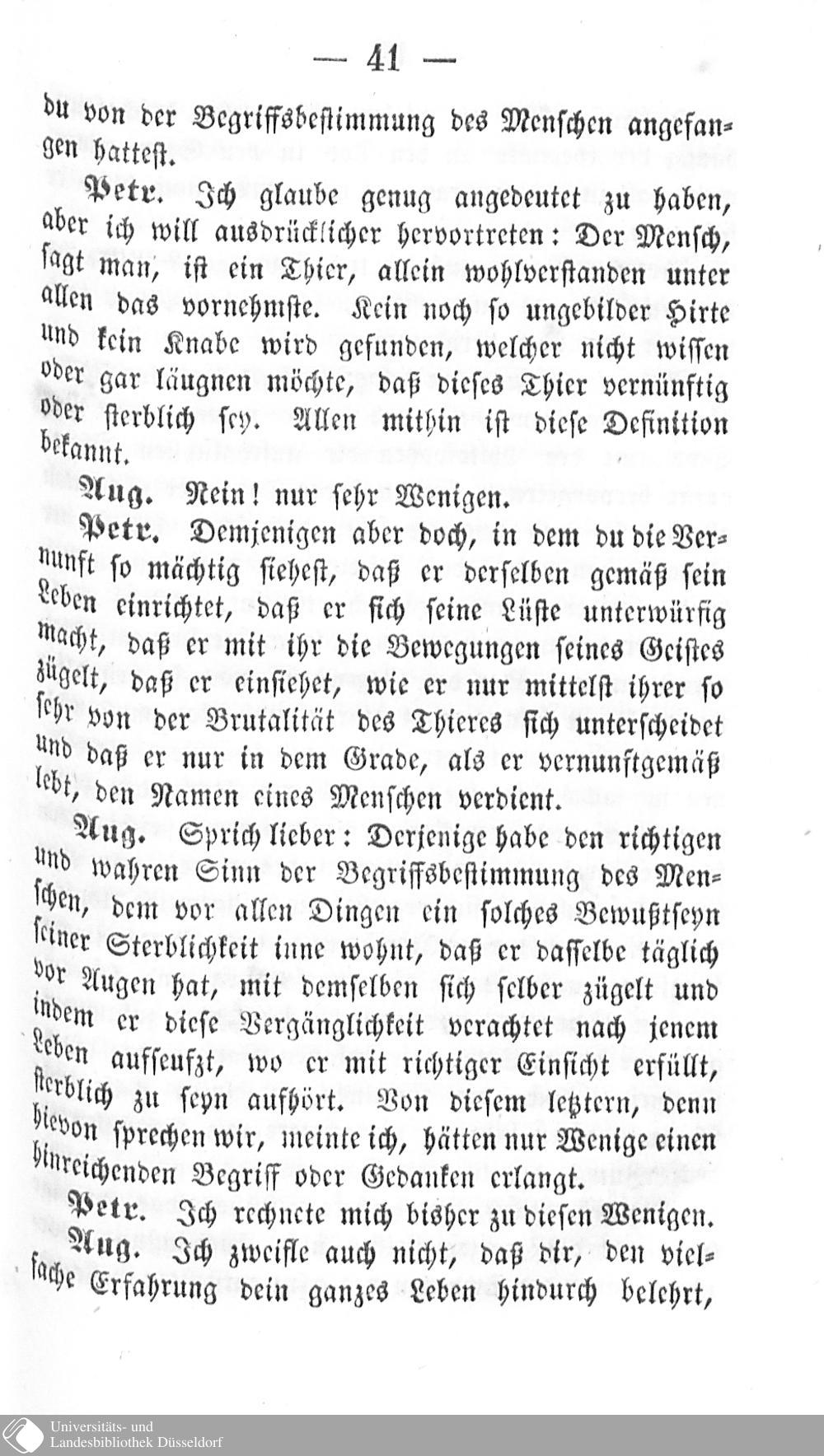 — 41 —

du von der Begriffsbestimmung des Menschen angefangen hattest.

Petr. Ich glaube genug angedeutet zu haben, aber ich will ausdrücklicher hervortreten: Der Mensch, sagt man, ist ein Thier, allein wohlverstanden unter allen das vornehmste. Kein noch so ungebilder Hirte und kein Knabe wird gefunden, welcher nicht wissen oder gar läugnen möchte, daß dieses Thier vernünftig oder sterblich sey. Allen mithin ist diese Definition bekannt.

Aug. Nein! nur sehr Wenigen.

Petr. Demjenigen aber doch, in dem du die Vernunft so mächtig siehest, daß er derselben gemäß sein Leben einrichtet, daß er sich seine Lüste unterwürfig macht, daß er mit ihr die Bewegungen seines Geistes zügelt, daß er einsiehet, wie er nur mittelst ihrer so sehr von der Brutalität des Thieres sich unterscheidet und daß er nur in dem Grade, als er vernunftgemäß lebt, den Namen eines Menschen verdient.

Aug. Sprich lieber: Derjenige habe den richtigen und wahren Sinn der Begriffsbestimmung des Menschen, dem vor allen Dingen ein solches Bewußtseyn seiner Sterblichkeit inne wohnt, daß er dasselbe täglich vor Augen hat, mit demselben sich selber zügelt und indem er diese Vergänglichkeit verachtet nach jenem Leben aufseufzt, wo er mit richtiger Einsicht erfüllt, sterblich zu seyn aufhört. Von diesem letztern, denn hievon sprechen wir, meinte ich, hätten nur Wenige einen hinreichenden Begriff oder Gedanken erlangt.

Petr. Ich rechnete mich bisher zu diesen Wenigen.

Aug. Ich zweifle auch nicht, daß dir, den vielfache Erfahrung dein ganzes Leben hindurch belehrt,

Universitäts- und Landesbibliothek Düsseldorf